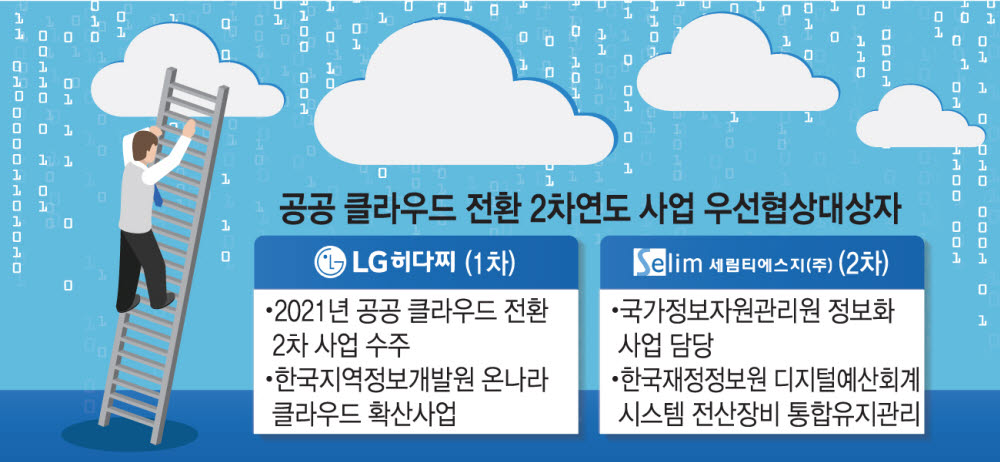 공공 클라우드 전환 2차연도 사업 우선협상대상자

LG 히다찌 (1차)

•2021년 공공 클라우드 전환 2차 사업 수주
•한국지역정보개발원 온나라 클라우드 확산사업

Selim 세림티에스지(주) (2차)

•국가정보자원관리원 정보화 사업 담당
•한국재정정보원 디지털예산회계 시스템 전산장비 통합유지관리